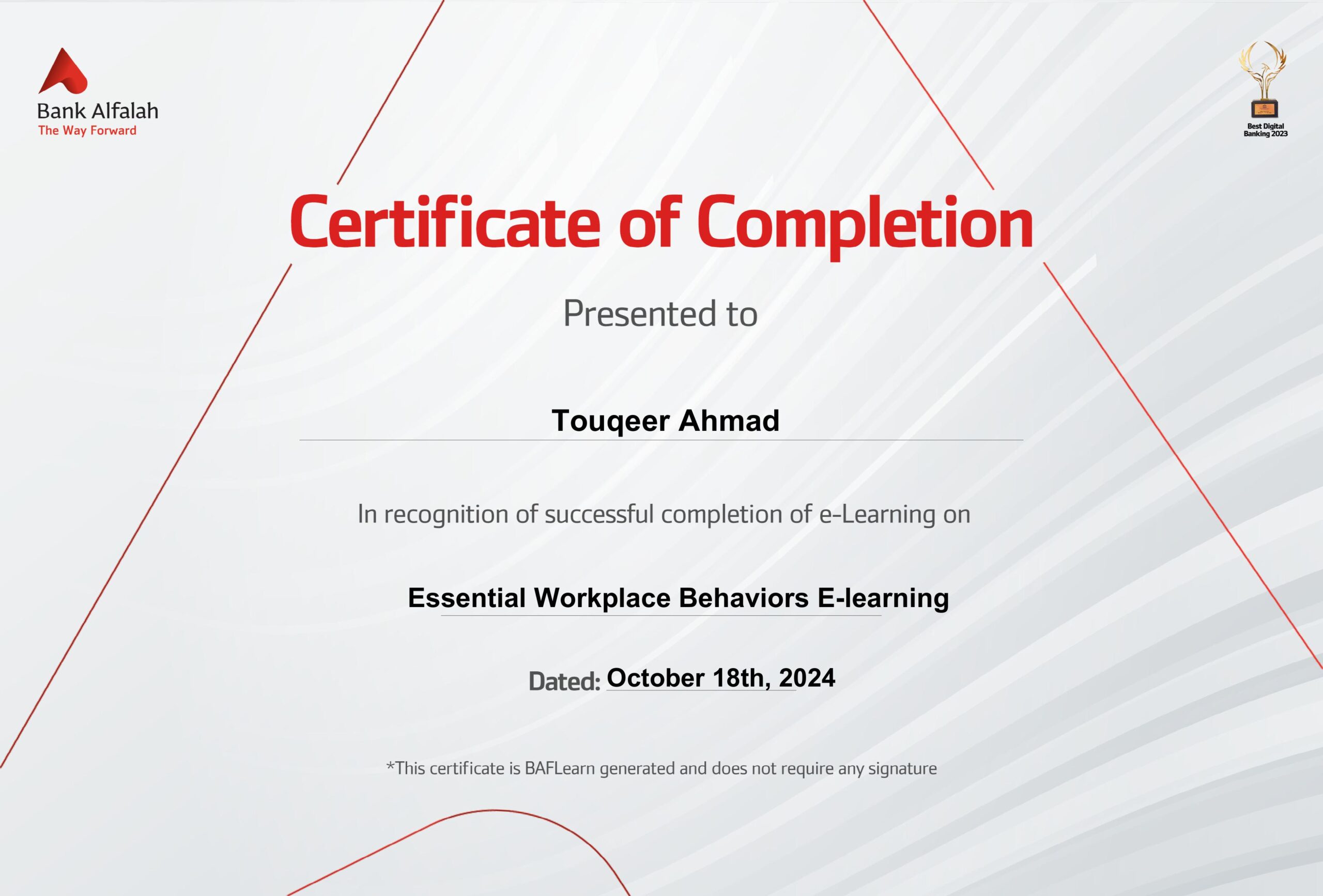 Bank Alfalah
The Way Forward

Best Digital Banking 2023

Certificate of Completion

Presented to

Touqeer Ahmad

In recognition of successful completion of e-Learning on

Essential Workplace Behaviors E-learning

Dated: October 18th, 2024

*This certificate is BAFLearn generated and does not require any signature